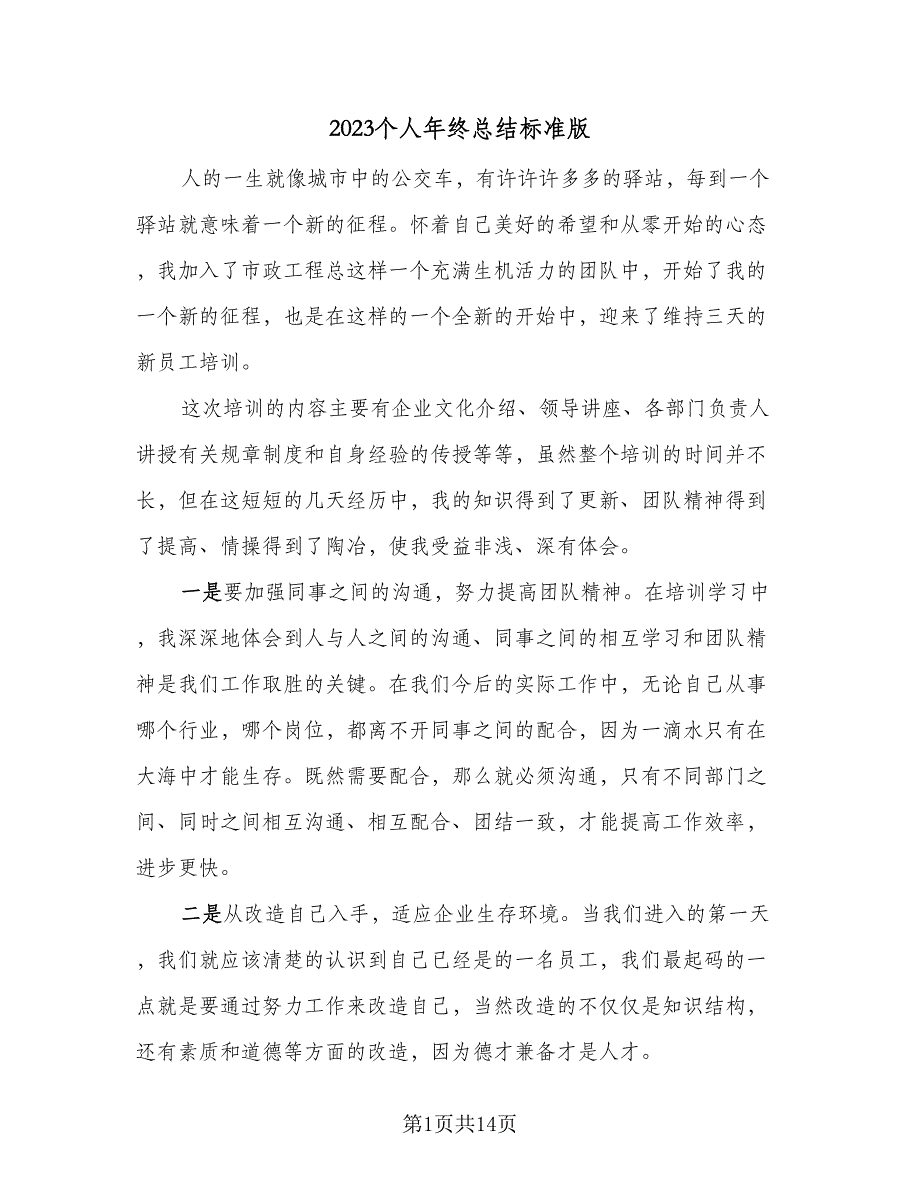 2023个人年终总结标准版

人的一生就像城市中的公交车，有许许多多的驿站，每到一个驿站就意味着一个新的征程。怀着自己美好的希望和从零开始的心态，我加入了市政工程总这样一个充满生机活力的团队中，开始了我的一个新的征程，也是在这样的一个全新的开始中，迎来了维持三天的新员工培训。

这次培训的内容主要有企业文化介绍、领导讲座、各部门负责人讲授有关规章制度和自身经验的传授等等，虽然整个培训的时间并不长，但在这短短的几天经历中，我的知识得到了更新、团队精神得到了提高、情操得到了陶冶，使我受益非浅、深有体会。

一是要加强同事之间的沟通，努力提高团队精神。在培训学习中，我深深地体会到人与人之间的沟通、同事之间的相互学习和团队精神是我们工作取胜的关键。在我们今后的实际工作中，无论自己从事哪个行业，哪个岗位，都离不开同事之间的配合，因为一滴水只有在大海中才能生存。既然需要配合，那么就必须沟通，只有不同部门之间、同时之间相互沟通、相互配合、团结一致，才能提高工作效率，进步更快。

二是从改造自己入手，适应企业生存环境。当我们进入的第一天，我们就应该清楚的认识到自己已经是的一名员工，我们最起码的一点就是要通过努力工作来改造自己，当然改造的不仅仅是知识结构，还有素质和道德等方面的改造，因为德才兼备才是人才。

第1页共14页